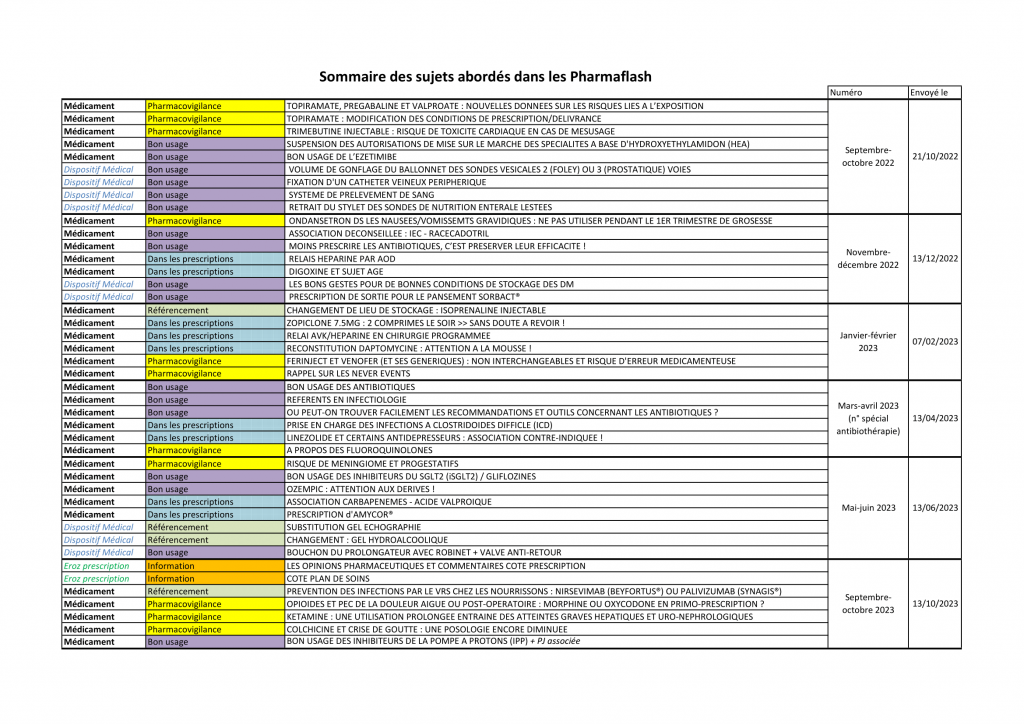 Sommaire des sujets abordés dans les Pharmaflash

| | | | Numéro | Envoyé le |
|---|---|---|---|---|
| Médicament | Pharmacovigilance | TOPIRAMATE, PREGABALINE ET VALPROATE : NOUVELLES DONNEES SUR LES RISQUES LIES A L'EXPOSITION | Septembre-octobre 2022 | 21/10/2022 |
| Médicament | Pharmacovigilance | TOPIRAMATE : MODIFICATION DES CONDITIONS DE PRESCRIPTION/DELIVRANCE | | |
| Médicament | Pharmacovigilance | TRIMEBUTINE INJECTABLE : RISQUE DE TOXICITE CARDIAQUE EN CAS DE MESUSAGE | | |
| Médicament | Bon usage | SUSPENSION DES AUTORISATIONS DE MISE SUR LE MARCHE DES SPECIALITES A BASE D'HYDROXYETHYLAMIDON (HEA) | | |
| Médicament | Bon usage | BON USAGE DE L'EZETIMIBE | | |
| Dispositif Médical | Bon usage | VOLUME DE GONFLAGE DU BALLONNET DES SONDES VESICALES 2 (FOLEY) OU 3 (PROSTATIQUE) VOIES | | |
| Dispositif Médical | Bon usage | FIXATION D'UN CATHETER VEINEUX PERIPHERIQUE | | |
| Dispositif Médical | Bon usage | SYSTEME DE PRELEVEMENT DE SANG | | |
| Dispositif Médical | Bon usage | RETRAIT DU STYLET DES SONDES DE NUTRITION ENTERALE LESTEES | | |
| Médicament | Pharmacovigilance | ONDANSETRON DS LES NAUSEES/VOMISSEMTS GRAVIDIQUES : NE PAS UTILISER PENDANT LE 1ER TRIMESTRE DE GROSESSE | Novembre-décembre 2022 | 13/12/2022 |
| Médicament | Bon usage | ASSOCIATION DECONSEILLEE : IEC - RACECADOTRIL | | |
| Médicament | Bon usage | MOINS PRESCRIRE LES ANTIBIOTIQUES, C'EST PRESERVER LEUR EFFICACITE ! | | |
| Médicament | Dans les prescriptions | RELAIS HEPARINE PAR AOD | | |
| Médicament | Dans les prescriptions | DIGOXINE ET SUJET AGE | | |
| Dispositif Médical | Bon usage | LES BONS GESTES POUR DE BONNES CONDITIONS DE STOCKAGE DES DM | | |
| Dispositif Médical | Bon usage | PRESCRIPTION DE SORTIE POUR LE PANSEMENT SORBACT® | | |
| Médicament | Référencement | CHANGEMENT DE LIEU DE STOCKAGE : ISOPRENALINE INJECTABLE | Janvier-février 2023 | 07/02/2023 |
| Médicament | Dans les prescriptions | ZOPICLONE 7.5MG : 2 COMPRIMES LE SOIR >> SANS DOUTE A REVOIR ! | | |
| Médicament | Dans les prescriptions | RELAI AVK/HEPARINE EN CHIRURGIE PROGRAMMEE | | |
| Médicament | Dans les prescriptions | RECONSTITUTION DAPTOMYCINE : ATTENTION A LA MOUSSE ! | | |
| Médicament | Pharmacovigilance | FERINJECT ET VENOFER (ET SES GENERIQUES) : NON INTERCHANGEABLES ET RISQUE D'ERREUR MEDICAMENTEUSE | | |
| Médicament | Pharmacovigilance | RAPPEL SUR LES NEVER EVENTS | | |
| Médicament | Bon usage | BON USAGE DES ANTIBIOTIQUES | Mars-avril 2023 (n° spécial antibiothérapie) | 13/04/2023 |
| Médicament | Bon usage | REFERENTS EN INFECTIOLOGIE | | |
| Médicament | Bon usage | OU PEUT-ON TROUVER FACILEMENT LES RECOMMANDATIONS ET OUTILS CONCERNANT LES ANTIBIOTIQUES ? | | |
| Médicament | Dans les prescriptions | PRISE EN CHARGE DES INFECTIONS A CLOSTRIDOIDES DIFFICLE (ICD) | | |
| Médicament | Dans les prescriptions | LINEZOLIDE ET CERTAINS ANTIDEPRESSEURS : ASSOCIATION CONTRE-INDIQUEE ! | | |
| Médicament | Pharmacovigilance | A PROPOS DES FLUOROQUINOLONES | | |
| Médicament | Pharmacovigilance | RISQUE DE MENINGIOME ET PROGESTATIFS | Mai-juin 2023 | 13/06/2023 |
| Médicament | Bon usage | BON USAGE DES INHIBITEURS DU SGLT2 (iSGLT2) / GLIFLOZINES | | |
| Médicament | Bon usage | OZEMPIC : ATTENTION AUX DERIVES ! | | |
| Médicament | Dans les prescriptions | ASSOCIATION CARBAPENEMES - ACIDE VALPROIQUE | | |
| Médicament | Dans les prescriptions | PRESCRIPTION d'AMYCOR® | | |
| Dispositif Médical | Référencement | SUBSTITUTION GEL ECHOGRAPHIE | | |
| Dispositif Médical | Référencement | CHANGEMENT : GEL HYDROALCOOLIQUE | | |
| Dispositif Médical | Bon usage | BOUCHON DU PROLONGATEUR AVEC ROBINET + VALVE ANTI-RETOUR | | |
| Eroz prescription | Information | LES OPINIONS PHARMACEUTIQUES ET COMMENTAIRES COTE PRESCRIPTION | Septembre-octobre 2023 | 13/10/2023 |
| Eroz prescription | Information | COTE PLAN DE SOINS | | |
| Médicament | Référencement | PREVENTION DES INFECTIONS PAR LE VRS CHEZ LES NOURRISSONS : NIRSEVIMAB (BEYFORTUS®) OU PALIVIZUMAB (SYNAGIS®) | | |
| Médicament | Pharmacovigilance | OPIOIDES ET PEC DE LA DOULEUR AIGUE OU POST-OPERATOIRE : MORPHINE OU OXYCODONE EN PRIMO-PRESCRIPTION ? | | |
| Médicament | Pharmacovigilance | KETAMINE : UNE UTILISATION PROLONGEE ENTRAINE DES ATTEINTES GRAVES HEPATIQUES ET URO-NEPHROLOGIQUES | | |
| Médicament | Pharmacovigilance | COLCHICINE ET CRISE DE GOUTTE : UNE POSOLOGIE ENCORE DIMINUEE | | |
| Médicament | Bon usage | BON USAGE DES INHIBITEURS DE LA POMPE A PROTONS (IPP) + PJ associée | | |